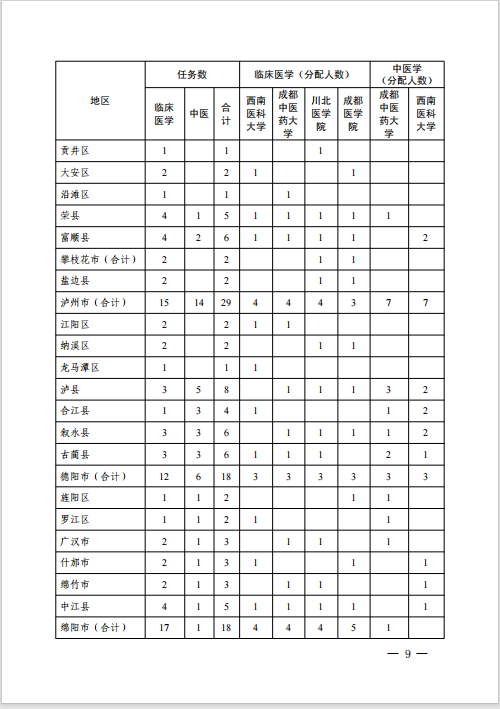 | 地区 | 任务数 临床医学 | 任务数 中医 | 任务数 合计 | 临床医学（分配人数） 西南医科大学 | 临床医学（分配人数） 成都中医药大学 | 临床医学（分配人数） 川北医学院 | 临床医学（分配人数） 成都医学院 | 中医学（分配人数） 成都中医药大学 | 中医学（分配人数） 西南医科大学 |
|---|---|---|---|---|---|---|---|---|---|
| 贡井区 | 1 |  | 1 |  |  | 1 |  |  |  |
| 大安区 | 2 |  | 2 | 1 |  |  | 1 |  |  |
| 沿滩区 | 1 |  | 1 |  | 1 |  |  |  |  |
| 荣县 | 4 | 1 | 5 | 1 | 1 | 1 | 1 | 1 |  |
| 富顺县 | 4 | 2 | 6 | 1 | 1 | 1 | 1 |  | 2 |
| 攀枝花市（合计） | 2 |  | 2 |  |  | 1 | 1 |  |  |
| 盐边县 | 2 |  | 2 |  |  | 1 | 1 |  |  |
| 泸州市（合计） | 15 | 14 | 29 | 4 | 4 | 4 | 3 | 7 | 7 |
| 江阳区 | 2 |  | 2 | 1 | 1 |  |  |  |  |
| 纳溪区 | 2 |  | 2 |  |  | 1 | 1 |  |  |
| 龙马潭区 | 1 |  | 1 | 1 |  |  |  |  |  |
| 泸县 | 3 | 5 | 8 |  | 1 | 1 | 1 | 3 | 2 |
| 合江县 | 1 | 3 | 4 | 1 |  |  |  | 1 | 2 |
| 叙永县 | 3 | 3 | 6 |  | 1 | 1 | 1 | 1 | 2 |
| 古蔺县 | 3 | 3 | 6 | 1 | 1 | 1 |  | 2 | 1 |
| 德阳市（合计） | 12 | 6 | 18 | 3 | 3 | 3 | 3 | 3 | 3 |
| 旌阳区 | 1 | 1 | 2 |  |  |  | 1 | 1 |  |
| 罗江区 | 1 | 1 | 2 | 1 |  |  |  | 1 |  |
| 广汉市 | 2 | 1 | 3 |  | 1 | 1 |  | 1 |  |
| 什邡市 | 2 | 1 | 3 | 1 |  |  | 1 |  | 1 |
| 绵竹市 | 2 | 1 | 3 |  | 1 | 1 |  |  | 1 |
| 中江县 | 4 | 1 | 5 | 1 | 1 | 1 | 1 |  | 1 |
| 绵阳市（合计） | 17 | 1 | 18 | 4 | 4 | 4 | 5 | 1 |  |

— 9 —